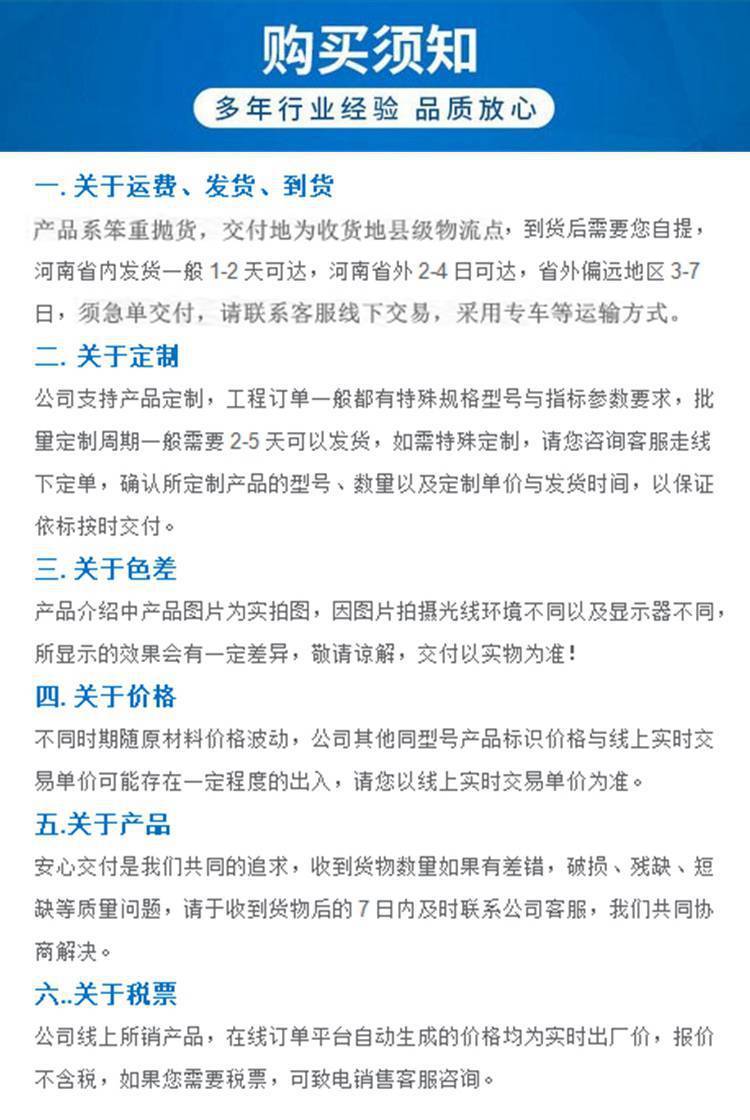 购买须知

多年行业经验 品质放心

一. 关于运费、发货、到货

产品系笨重抛货，交付地为收货地县级物流点，到货后需要您自提，河南省内发货一般 1-2 天可达，河南省外 2-4 日可达，省外偏远地区 3-7 日，须急单交付，请联系客服线下交易，采用专车等运输方式。

二. 关于定制

公司支持产品定制，工程订单一般都有特殊规格型号与指标参数要求，批量定制周期一般需要 2-5 天可以发货，如需特殊定制，请您咨询客服走线下定单，确认所定制产品的型号、数量以及定制单价与发货时间，以保证依标按时交付。

三. 关于色差

产品介绍中产品图片为实拍图，因图片拍摄光线环境不同以及显示器不同，所显示的效果会有一定差异，敬请谅解，交付以实物为准！

四. 关于价格

不同时期随原材料价格波动，公司其他同型号产品标识价格与线上实时交易单价可能存在一定程度的出入，请您以线上实时交易单价为准。

五.关于产品

安心交付是我们共同的追求，收到货物数量如果有差错，破损、残缺、短缺等质量问题，请于收到货物后的 7 日内及时联系公司客服，我们共同协商解决。

六..关于税票

公司线上所销产品，在线订单平台自动生成的价格均为实时出厂价，报价不含税，如果您需要税票，可致电销售客服咨询。